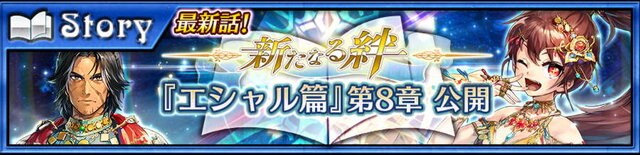 Story
最新話!
新たなる絆
『エシャル篇』第8章 公開